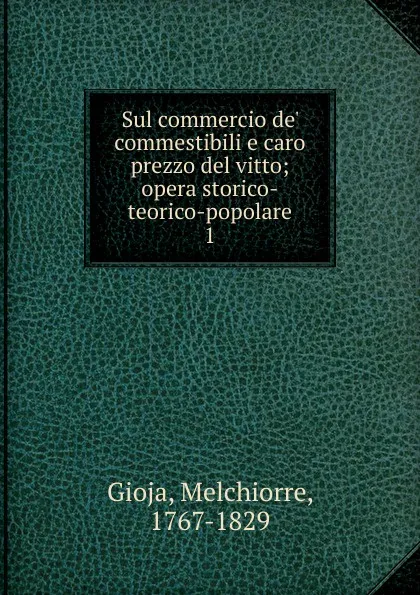 Sul commercio de' commestibili e caro prezzo del vitto; opera storico-teorico-popolare
1

Gioja, Melchiorre, 1767-1829